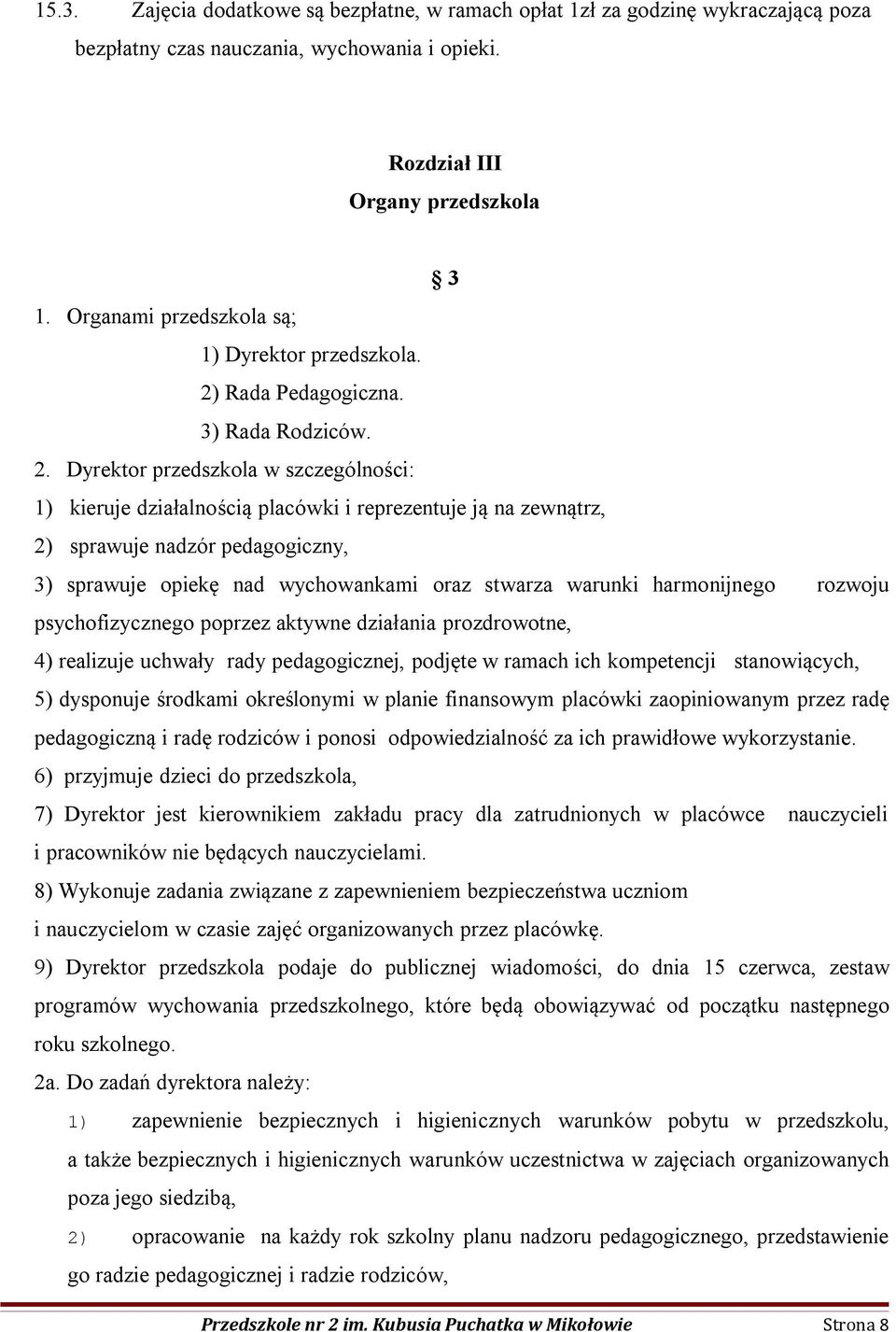 15.3. Zajęcia dodatkowe są bezpłatne, w ramach opłat 1zł za godzinę wykraczającą poza bezpłatny czas nauczania, wychowania i opieki.

Rozdział III
Organy przedszkola

§ 3

1. Organami przedszkola są;
1) Dyrektor przedszkola.
2) Rada Pedagogiczna.
3) Rada Rodziców.
2. Dyrektor przedszkola w szczególności:
1) kieruje działalnością placówki i reprezentuje ją na zewnątrz,
2) sprawuje nadzór pedagogiczny,
3) sprawuje opiekę nad wychowankami oraz stwarza warunki harmonijnego rozwoju psychofizycznego poprzez aktywne działania prozdrowotne,
4) realizuje uchwały rady pedagogicznej, podjęte w ramach ich kompetencji stanowiących,
5) dysponuje środkami określonymi w planie finansowym placówki zaopiniowanym przez radę pedagogiczną i radę rodziców i ponosi odpowiedzialność za ich prawidłowe wykorzystanie.
6) przyjmuje dzieci do przedszkola,
7) Dyrektor jest kierownikiem zakładu pracy dla zatrudnionych w placówce nauczycieli i pracowników nie będących nauczycielami.
8) Wykonuje zadania związane z zapewnieniem bezpieczeństwa uczniom i nauczycielom w czasie zajęć organizowanych przez placówkę.
9) Dyrektor przedszkola podaje do publicznej wiadomości, do dnia 15 czerwca, zestaw programów wychowania przedszkolnego, które będą obowiązywać od początku następnego roku szkolnego.
2a. Do zadań dyrektora należy:
1) zapewnienie bezpiecznych i higienicznych warunków pobytu w przedszkolu, a także bezpiecznych i higienicznych warunków uczestnictwa w zajęciach organizowanych poza jego siedzibą,
2) opracowanie na każdy rok szkolny planu nadzoru pedagogicznego, przedstawienie go radzie pedagogicznej i radzie rodziców,

Przedszkole nr 2 im. Kubusia Puchatka w Mikołowie Strona 8